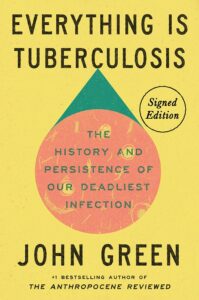 EVERYTHING IS TUBERCULOSIS

Signed Edition

THE HISTORY AND PERSISTENCE OF OUR DEADLIEST INFECTION

JOHN GREEN

#1 BESTSELLING AUTHOR OF
THE ANTHROPOCENE REVIEWED